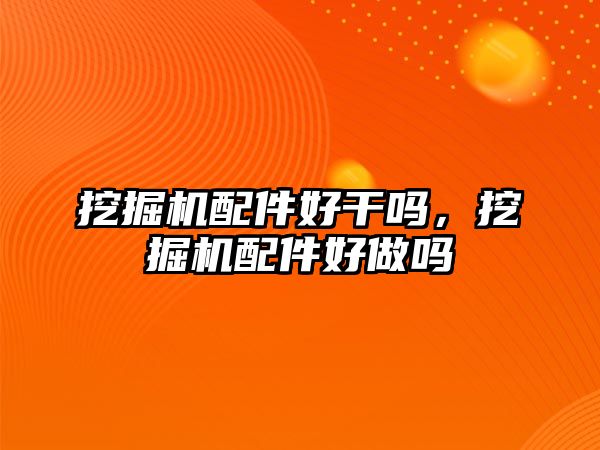 挖掘机配件好干吗，挖掘机配件好做吗